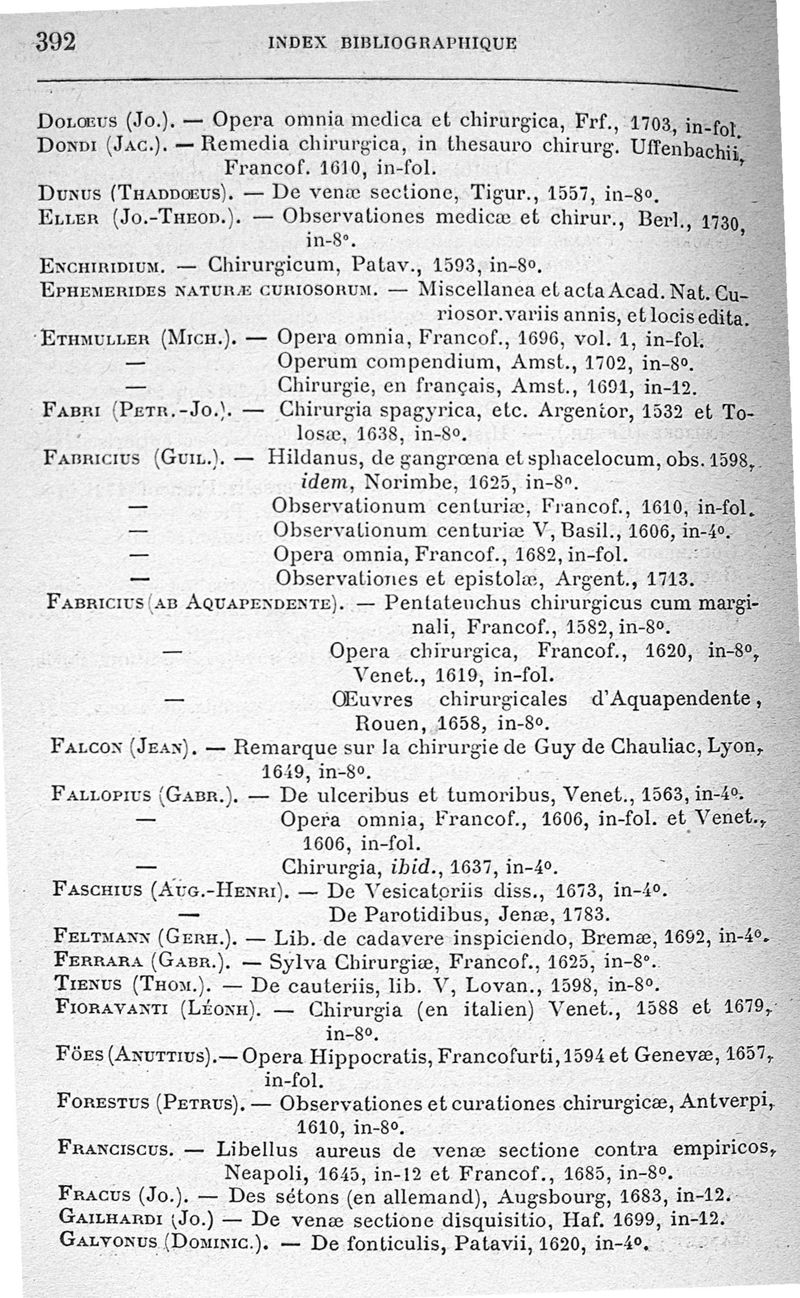 392 INDEX BIBLIOGRAPHIQUE

Dolœus (Jo.). — Opera omnia medica et chirurgica, Frf., 1703, in-fol.
Dondi (Jac.). — Remedia chirurgica, in thesauro chirurg. Uffenbachii, Francof. 1610, in-fol.
Dunus (Thaddœus). — De venæ sectione, Tigur., 1557, in-8°.
Eller (Jo.-Theod.). — Observationes medicæ et chirur., Berl., 1730, in-8°.
Enchiridium. — Chirurgicum, Patav., 1593, in-8°.
Ephemerides naturæ curiosorum. — Miscellanea et acta Acad. Nat. Curiosor. variis annis, et locis edita.
Ethmuller (Mich.). — Opera omnia, Francof., 1696, vol. 1, in-fol.
— Operum compendium, Amst., 1702, in-8°.
— Chirurgie, en français, Amst., 1691, in-12.
Fabri (Petr.-Jo.). — Chirurgia spagyrica, etc. Argentor, 1532 et Tolosæ, 1638, in-8°.
Fabricius (Guil.). — Hildanus, de gangrœna et sphacelocum, obs. 1598, idem, Norimbe, 1625, in-8°.
— Observationum centuriæ, Francof., 1610, in-fol.
— Observationum centuriæ V, Basil., 1606, in-4°.
— Opera omnia, Francof., 1682, in-fol.
— Observationes et epistolæ, Argent., 1713.
Fabricius (ab Aquapendente). — Pentateuchus chirurgicus cum marginali, Francof., 1582, in-8°.
— Opera chirurgica, Francof., 1620, in-8°, Venet., 1619, in-fol.
— Œuvres chirurgicales d'Aquapendente, Rouen, 1658, in-8°.
Falcon (Jean). — Remarque sur la chirurgie de Guy de Chauliac, Lyon, 1649, in-8°.
Fallopius (Gabr.). — De ulceribus et tumoribus, Venet., 1563, in-4°.
— Opera omnia, Francof., 1606, in-fol. et Venet., 1606, in-fol.
— Chirurgia, ibid., 1637, in-4°.
Faschius (Aug.-Henri). — De Vesicatoriis diss., 1673, in-4°.
— De Parotidibus, Jenæ, 1783.
Feltmann (Gerh.). — Lib. de cadavere inspiciendo, Bremæ, 1692, in-4°.
Ferrara (Gabr.). — Sylva Chirurgiæ, Francof., 1625, in-8°.
Tienus (Thom.). — De cauteriis, lib. V, Lovan., 1598, in-8°.
Fioravanti (Léonh). — Chirurgia (en italien) Venet., 1588 et 1679, in-8°.
Föes (Anuttius).— Opera Hippocratis, Francofurti, 1594 et Genevæ, 1657, in-fol.
Forestus (Petrus). — Observationes et curationes chirurgicæ, Antverpi, 1610, in-8°.
Franciscus. — Libellus aureus de venæ sectione contra empiricos, Neapoli, 1645, in-12 et Francof., 1685, in-8°.
Fracus (Jo.). — Des sétons (en allemand), Augsbourg, 1683, in-12.
Gailhardi (Jo.) — De venæ sectione disquisitio, Haf. 1699, in-12.
Galvonus (Dominic.). — De fonticulis, Patavii, 1620, in-4°.